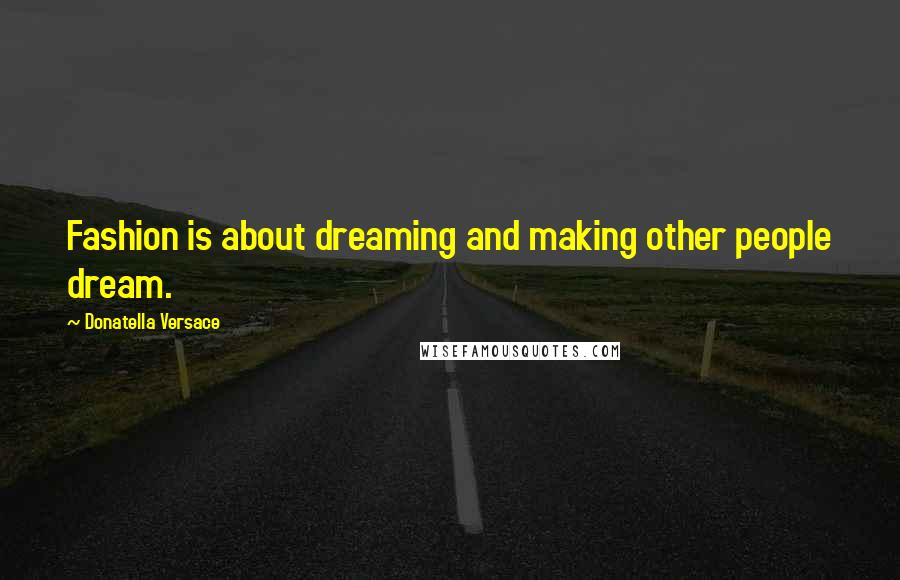 Fashion is about dreaming and making other people dream.

~ Donatella Versace

WISEFAMOUSQUOTES.COM